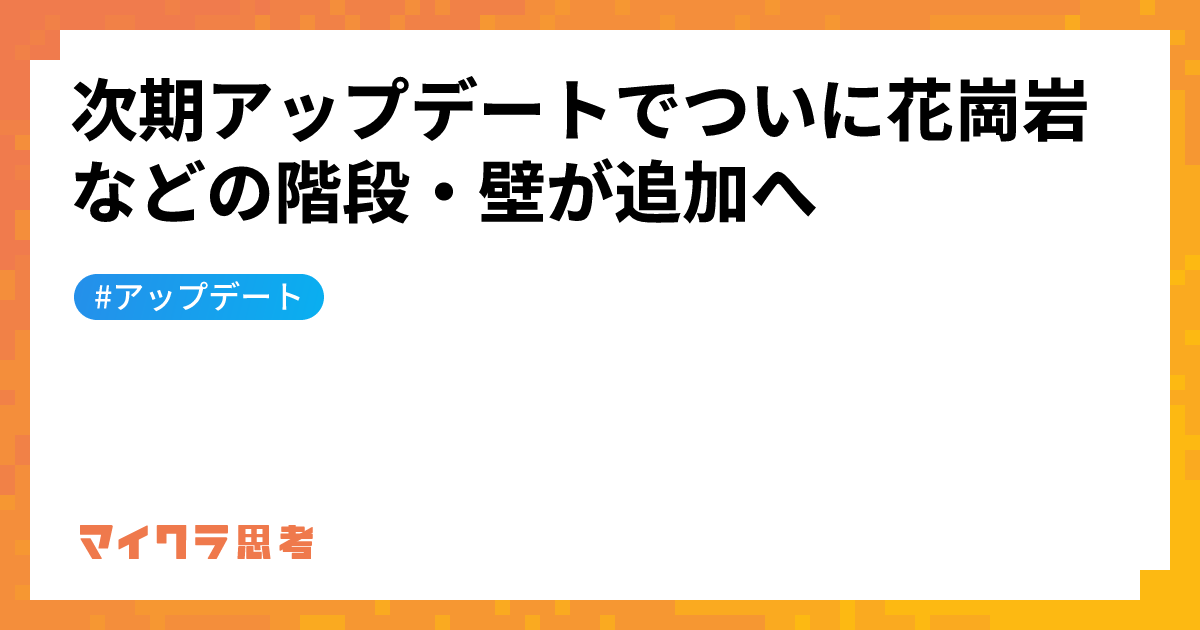 次期アップデートでついに花崗岩などの階段・壁が追加へ

#アップデート

マイクラ思考